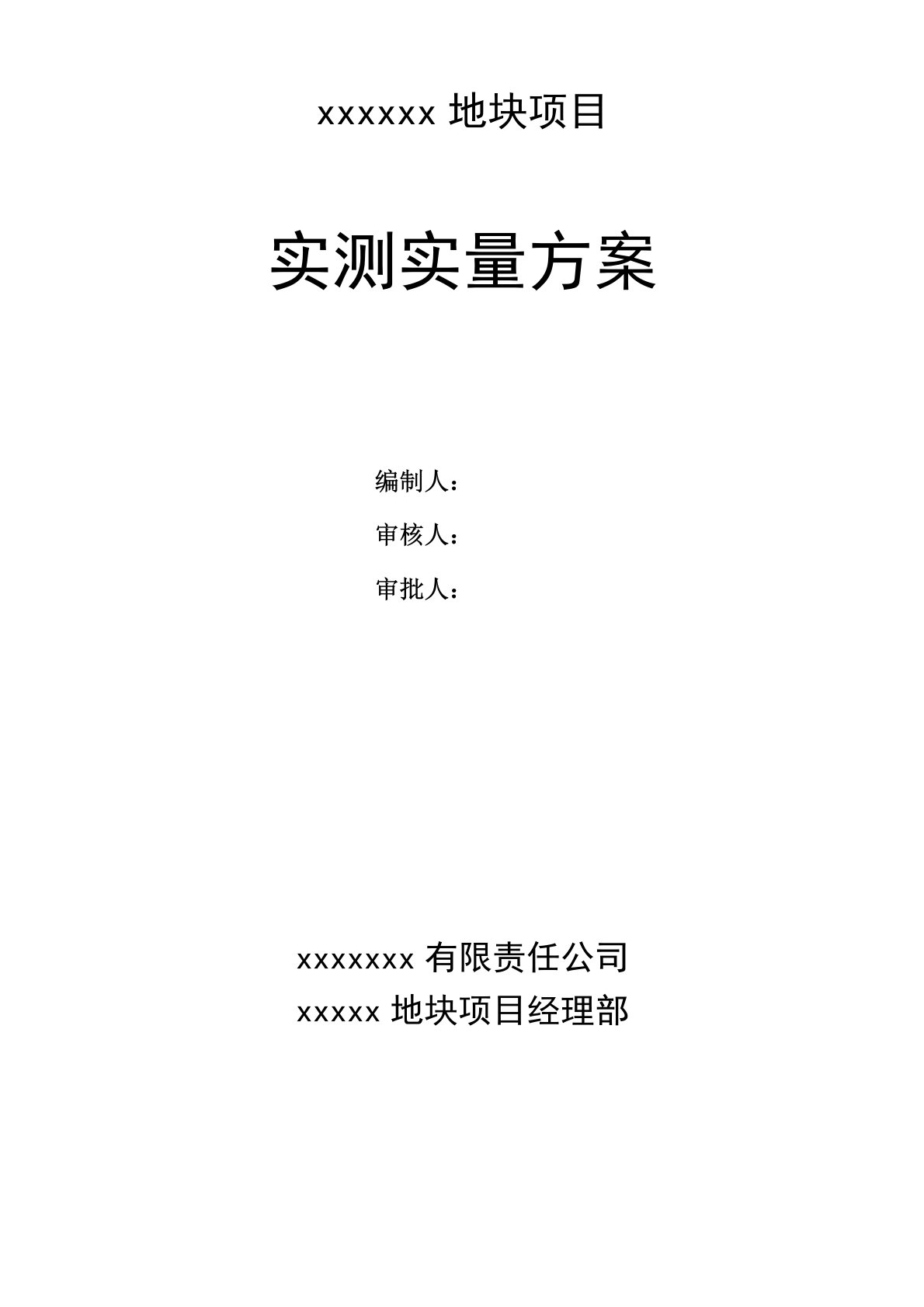 xxxxxx 地块项目

实测实量方案

编制人：

审核人：

审批人：

xxxxxxx 有限责任公司

xxxxx 地块项目经理部